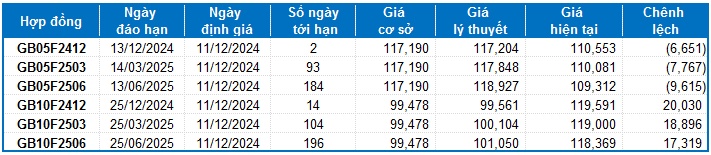 | Hợp đồng | Ngày đáo hạn | Ngày định giá | Số ngày tới hạn | Giá cơ sở | Giá lý thuyết | Giá hiện tại | Chênh lệch |
|---|---|---|---|---|---|---|---|
| GB05F2412 | 13/12/2024 | 11/12/2024 | 2 | 117,190 | 117,204 | 110,553 | (6,651) |
| GB05F2503 | 14/03/2025 | 11/12/2024 | 93 | 117,190 | 117,848 | 110,081 | (7,767) |
| GB05F2506 | 13/06/2025 | 11/12/2024 | 184 | 117,190 | 118,927 | 109,312 | (9,615) |
| GB10F2412 | 25/12/2024 | 11/12/2024 | 14 | 99,478 | 99,561 | 119,591 | 20,030 |
| GB10F2503 | 25/03/2025 | 11/12/2024 | 104 | 99,478 | 100,104 | 119,000 | 18,896 |
| GB10F2506 | 25/06/2025 | 11/12/2024 | 196 | 99,478 | 101,050 | 118,369 | 17,319 |